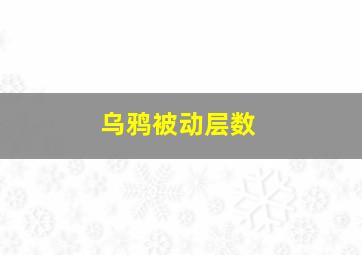 乌鸦被动层数